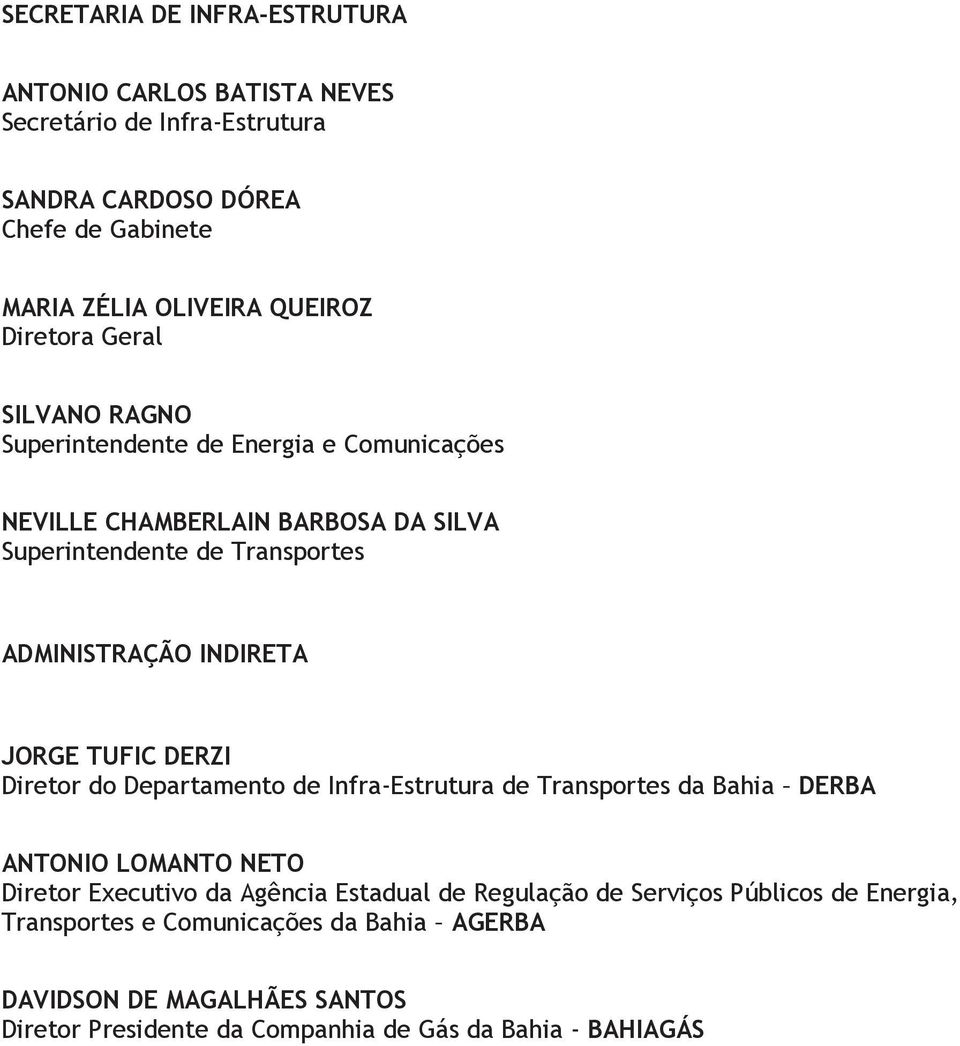 SECRETARIA DE INFRA-ESTRUTURA

ANTONIO CARLOS BATISTA NEVES
Secretário de Infra-Estrutura

SANDRA CARDOSO DÓREA
Chefe de Gabinete

MARIA ZÉLIA OLIVEIRA QUEIROZ
Diretora Geral

SILVANO RAGNO
Superintendente de Energia e Comunicações

NEVILLE CHAMBERLAIN BARBOSA DA SILVA
Superintendente de Transportes

ADMINISTRAÇÃO INDIRETA

JORGE TUFIC DERZI
Diretor do Departamento de Infra-Estrutura de Transportes da Bahia – DERBA

ANTONIO LOMANTO NETO
Diretor Executivo da Agência Estadual de Regulação de Serviços Públicos de Energia, Transportes e Comunicações da Bahia – AGERBA

DAVIDSON DE MAGALHÃES SANTOS
Diretor Presidente da Companhia de Gás da Bahia - BAHIAGÁS